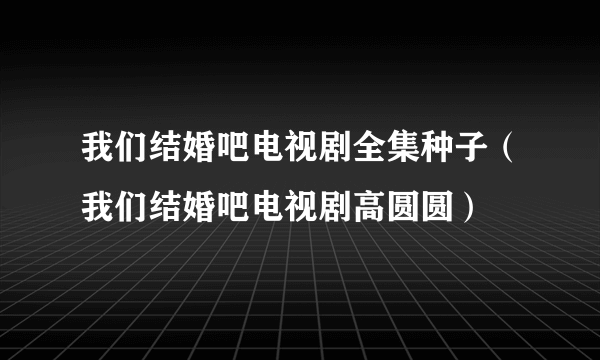 我们结婚吧电视剧全集种子（我们结婚吧电视剧高圆圆）